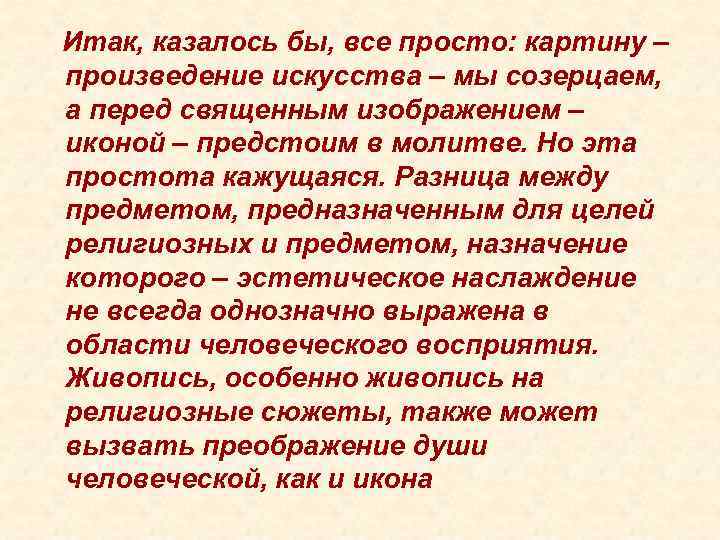 Итак, казалось бы, все просто: картину – произведение искусства – мы созерцаем, а перед священным изображением – иконой – предстоим в молитве. Но эта простота кажущаяся. Разница между предметом, предназначенным для целей религиозных и предметом, назначение которого – эстетическое наслаждение не всегда однозначно выражена в области человеческого восприятия. Живопись, особенно живопись на религиозные сюжеты, также может вызвать преображение души человеческой, как и икона